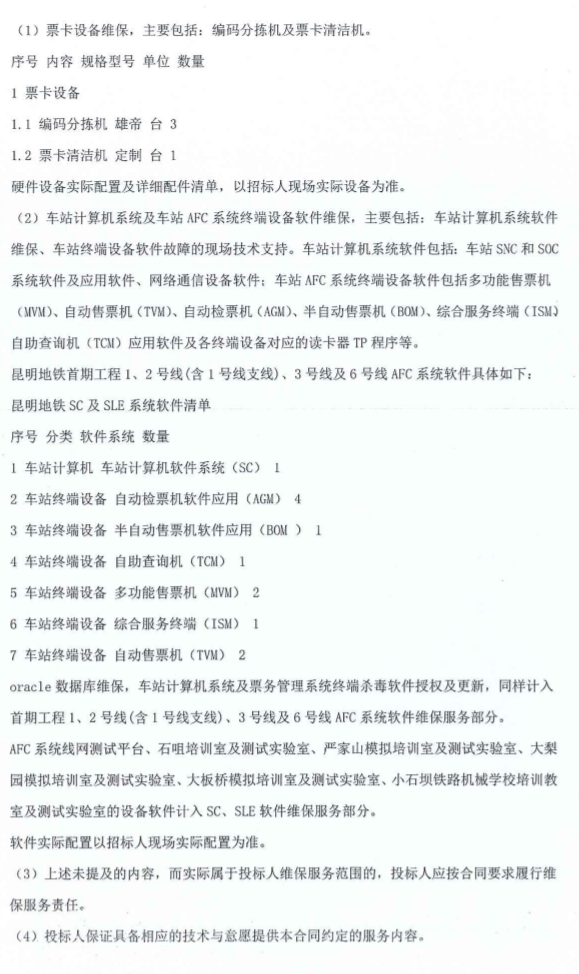 （1）票卡设备维保，主要包括：编码分拣机及票卡清洁机。

序号 内容 规格型号 单位 数量

1 票卡设备

1.1 编码分拣机 雄帝 台 3

1.2 票卡清洁机 定制 台 1

硬件设备实际配置及详细配件清单，以招标人现场实际设备为准。

（2）车站计算机系统及车站 AFC 系统终端设备软件维保，主要包括：车站计算机系统软件维保、车站终端设备软件故障的现场技术支持。车站计算机系统软件包括：车站 SNC 和 SOC 系统软件及应用软件、网络通信设备软件；车站 AFC 系统终端设备软件包括多功能售票机（MVM）、自动售票机（TVM）、自动检票机（AGM）、半自动售票机（BOM）、综合服务终端（ISM）自助查询机（TCM）应用软件及各终端设备对应的读卡器 TP 程序等。

昆明地铁首期工程 1、2 号线(含 1 号线支线)、3 号线及 6 号线 AFC 系统软件具体如下：

昆明地铁 SC 及 SLE 系统软件清单

序号 分类 软件系统 数量

1 车站计算机 车站计算机软件系统（SC） 1

2 车站终端设备 自动检票机软件应用（AGM） 4

3 车站终端设备 半自动售票机软件应用（BOM ） 1

4 车站终端设备 自助查询机（TCM） 1

5 车站终端设备 多功能售票机（MVM） 2

6 车站终端设备 综合服务终端（ISM） 1

7 车站终端设备 自动售票机（TVM） 2

oracle 数据库维保，车站计算机系统及票务管理系统终端杀毒软件授权及更新，同样计入首期工程 1、2 号线(含 1 号线支线)、3 号线及 6 号线 AFC 系统软件维保服务部分。

AFC 系统线网测试平台、石咀培训室及测试实验室、严家山模拟培训室及测试实验室、大梨园模拟培训室及测试实验室、大板桥模拟培训室及测试实验室、小石坝铁路机械学校培训教室及测试实验室的设备软件计入 SC、SLE 软件维保服务部分。

软件实际配置以招标人现场实际配置为准。

（3）上述未提及的内容，而实际属于投标人维保服务范围的，投标人应按合同要求履行维保服务责任。

（4）投标人保证具备相应的技术与意愿提供本合同约定的服务内容。